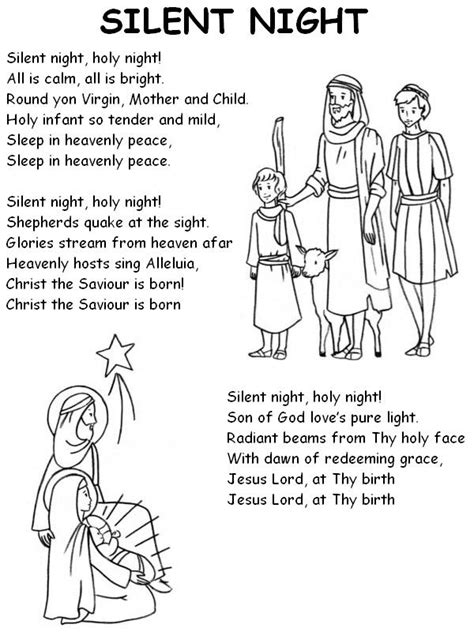 SILENT NIGHT

Silent night, holy night!
All is calm, all is bright.
Round yon Virgin, Mother and Child.
Holy infant so tender and mild,
Sleep in heavenly peace,
Sleep in heavenly peace.

Silent night, holy night!
Shepherds quake at the sight.
Glories stream from heaven afar
Heavenly hosts sing Alleluia,
Christ the Saviour is born!
Christ the Saviour is born

Silent night, holy night!
Son of God love's pure light.
Radiant beams from Thy holy face
With dawn of redeeming grace,
Jesus Lord, at Thy birth
Jesus Lord, at Thy birth